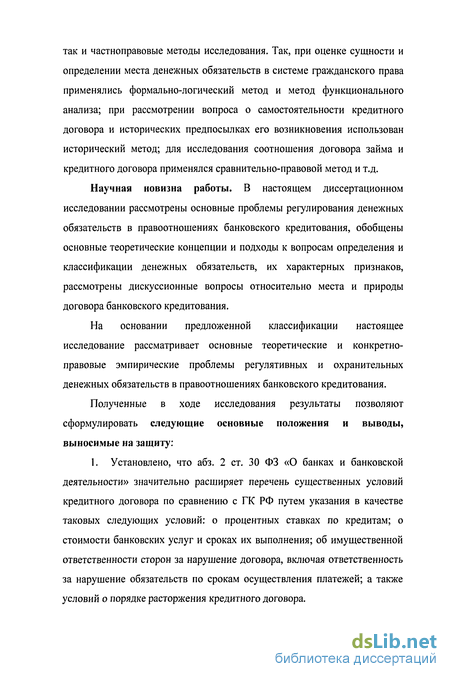 так и частноправовые методы исследования. Так, при оценке сущности и определении места денежных обязательств в системе гражданского права применялись формально-логический метод и метод функционального анализа; при рассмотрении вопроса о самостоятельности кредитного договора и исторических предпосылках его возникновения использован исторический метод; для исследования соотношения договора займа и кредитного договора применялся сравнительно-правовой метод и т.д.

Научная новизна работы. В настоящем диссертационном исследовании рассмотрены основные проблемы регулирования денежных обязательств в правоотношениях банковского кредитования, обобщены основные теоретические концепции и подходы к вопросам определения и классификации денежных обязательств, их характерных признаков, рассмотрены дискуссионные вопросы относительно места и природы договора банковского кредитования.

На основании предложенной классификации настоящее исследование рассматривает основные теоретические и конкретно-правовые эмпирические проблемы регулятивных и охранительных денежных обязательств в правоотношениях банковского кредитования.

Полученные в ходе исследования результаты позволяют сформулировать следующие основные положения и выводы, выносимые на защиту:

1. Установлено, что абз. 2 ст. 30 ФЗ «О банках и банковской деятельности» значительно расширяет перечень существенных условий кредитного договора по сравнению с ГК РФ путем указания в качестве таковых следующих условий: о процентных ставках по кредитам; о стоимости банковских услуг и сроках их выполнения; об имущественной ответственности сторон за нарушение договора, включая ответственность за нарушение обязательств по срокам осуществления платежей; а также условий о порядке расторжения кредитного договора.

dsLib.net
библиотека диссертаций